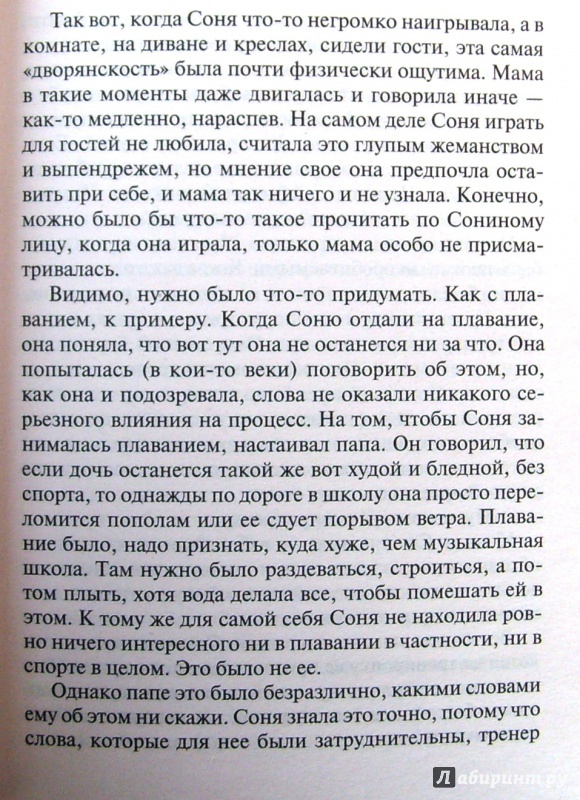 Так вот, когда Соня что-то негромко наигрывала, а в комнате, на диване и креслах, сидели гости, эта самая «дворянскость» была почти физически ощутима. Мама в такие моменты даже двигалась и говорила иначе — как-то медленно, нараспев. На самом деле Соня играть для гостей не любила, считала это глупым жеманством и выпендрежем, но мнение свое она предпочла оставить при себе, и мама так ничего и не узнала. Конечно, можно было бы что-то такое прочитать по Сониному лицу, когда она играла, только мама особо не присматривалась.

Видимо, нужно было что-то придумать. Как с плаванием, к примеру. Когда Соню отдали на плавание, она поняла, что вот тут она не останется ни за что. Она попыталась (в кои-то веки) поговорить об этом, но, как она и подозревала, слова не оказали никакого серьезного влияния на процесс. На том, чтобы Соня занималась плаванием, настаивал папа. Он говорил, что если дочь останется такой же вот худой и бледной, без спорта, то однажды по дороге в школу она просто переломится пополам или ее сдует порывом ветра. Плавание было, надо признать, куда хуже, чем музыкальная школа. Там нужно было раздеваться, строиться, а потом плыть, хотя вода делала все, чтобы помешать ей в этом. К тому же для самой себя Соня не находила ровно ничего интересного ни в плавании в частности, ни в спорте в целом. Это было не ее.

Однако папе это было безразлично, какими словами ему об этом ни скажи. Соня знала это точно, потому что слова, которые для нее были затруднительны, тренер

Лабиринт.ру